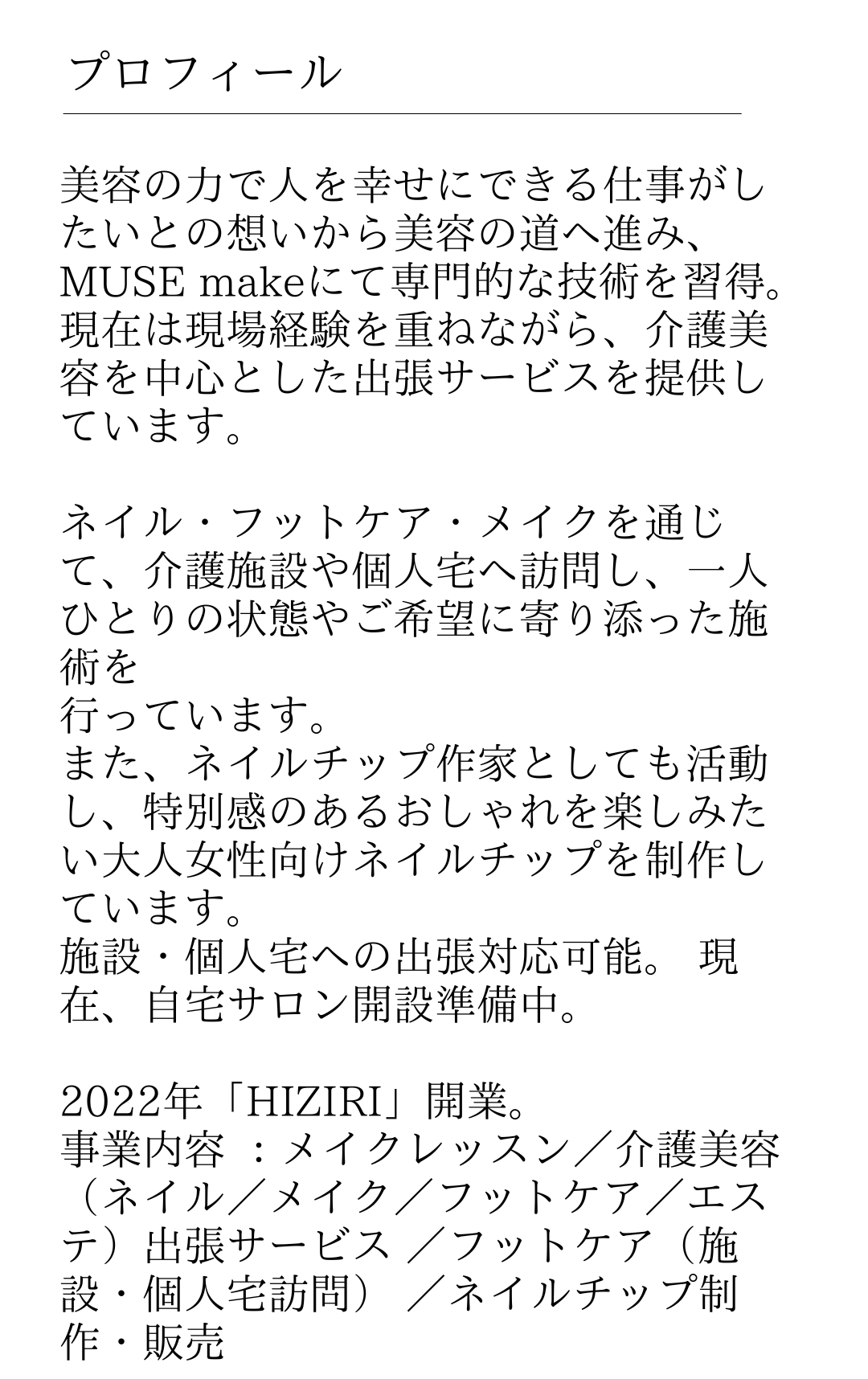 プロフィール

美容の力で人を幸せにできる仕事がしたいとの想いから美容の道へ進み、MUSE makeにて専門的な技術を習得。現在は現場経験を重ねながら、介護美容を中心とした出張サービスを提供しています。

ネイル・フットケア・メイクを通じて、介護施設や個人宅へ訪問し、一人ひとりの状態やご希望に寄り添った施術を
行っています。
また、ネイルチップ作家としても活動し、特別感のあるおしゃれを楽しみたい大人女性向けネイルチップを制作しています。
施設・個人宅への出張対応可能。 現在、自宅サロン開設準備中。

2022年「HIZIRI」開業。
事業内容 ：メイクレッスン／介護美容（ネイル／メイク／フットケア／エステ）出張サービス ／フットケア（施設・個人宅訪問） ／ネイルチップ制作・販売